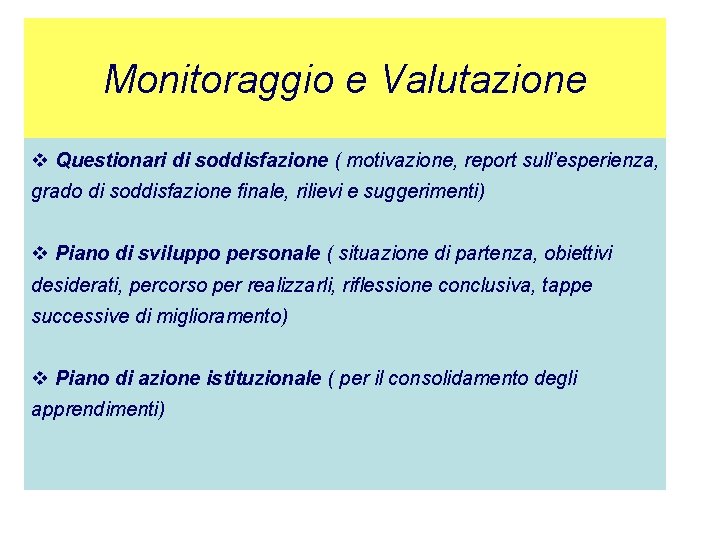 Monitoraggio e Valutazione

❖ Questionari di soddisfazione ( motivazione, report sull'esperienza, grado di soddisfazione finale, rilievi e suggerimenti)

❖ Piano di sviluppo personale ( situazione di partenza, obiettivi desiderati, percorso per realizzarli, riflessione conclusiva, tappe successive di miglioramento)

❖ Piano di azione istituzionale ( per il consolidamento degli apprendimenti)